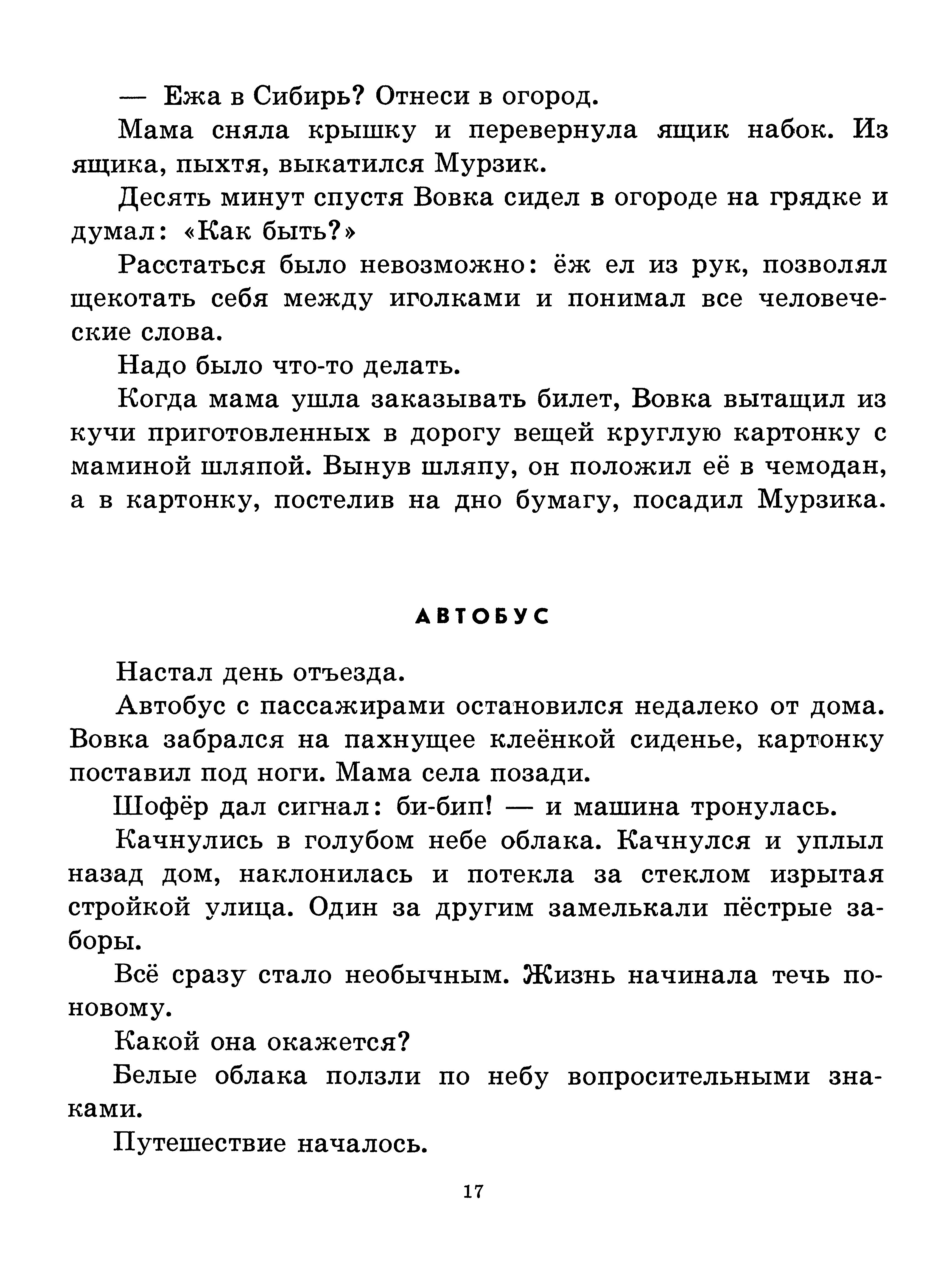 — Ежа в Сибирь? Отнеси в огород.

Мама сняла крышку и перевернула ящик набок. Из ящика, пыхтя, выкатился Мурзик.

Десять минут спустя Вовка сидел в огороде на грядке и думал: «Как быть?»

Расстаться было невозможно: ёж ел из рук, позволял щекотать себя между иголками и понимал все человеческие слова.

Надо было что-то делать.

Когда мама ушла заказывать билет, Вовка вытащил из кучи приготовленных в дорогу вещей круглую картонку с маминой шляпой. Вынув шляпу, он положил её в чемодан, а в картонку, постелив на дно бумагу, посадил Мурзика.

АВТОБУС

Настал день отъезда.

Автобус с пассажирами остановился недалеко от дома. Вовка забрался на пахнущее клеёнкой сиденье, картонку поставил под ноги. Мама села позади.

Шофёр дал сигнал: би-бип! — и машина тронулась.

Качнулись в голубом небе облака. Качнулся и уплыл назад дом, наклонилась и потекла за стеклом изрытая стройкой улица. Один за другим замелькали пёстрые заборы.

Всё сразу стало необычным. Жизнь начинала течь по-новому.

Какой она окажется?

Белые облака ползли по небу вопросительными знаками.

Путешествие началось.

17